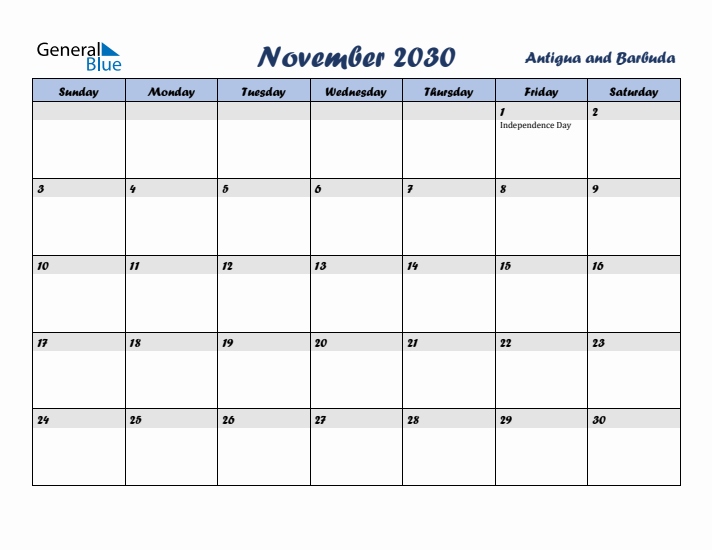 General Blue

November 2030

Antigua and Barbuda

| Sunday | Monday | Tuesday | Wednesday | Thursday | Friday | Saturday |
|---|---|---|---|---|---|---|
| | | | | | 1 Independence Day | 2 |
| 3 | 4 | 5 | 6 | 7 | 8 | 9 |
| 10 | 11 | 12 | 13 | 14 | 15 | 16 |
| 17 | 18 | 19 | 20 | 21 | 22 | 23 |
| 24 | 25 | 26 | 27 | 28 | 29 | 30 |